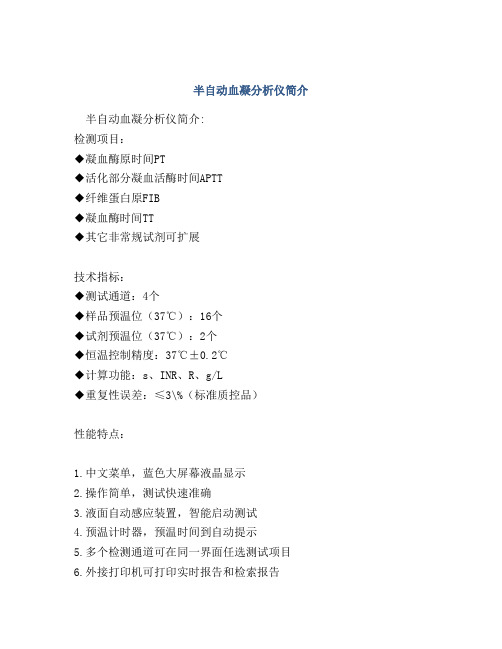 半自动血凝分析仪简介

半自动血凝分析仪简介:

检测项目:

◆凝血酶原时间PT

◆活化部分凝血活酶时间APTT

◆纤维蛋白原FIB

◆凝血酶时间TT

◆其它非常规试剂可扩展

技术指标:

◆测试通道:4个

◆样品预温位(37℃):16个

◆试剂预温位(37℃):2个

◆恒温控制精度:37℃±0.2℃

◆计算功能:s、INR、R、g/L

◆重复性误差:≤3\%(标准质控品)

性能特点:

1.中文菜单,蓝色大屏幕液晶显示

2.操作简单,测试快速准确

3.液面自动感应装置,智能启动测试

4.预温计时器,预温时间到自动提示

5.多个检测通道可在同一界面任选测试项目

6.外接打印机可打印实时报告和检索报告